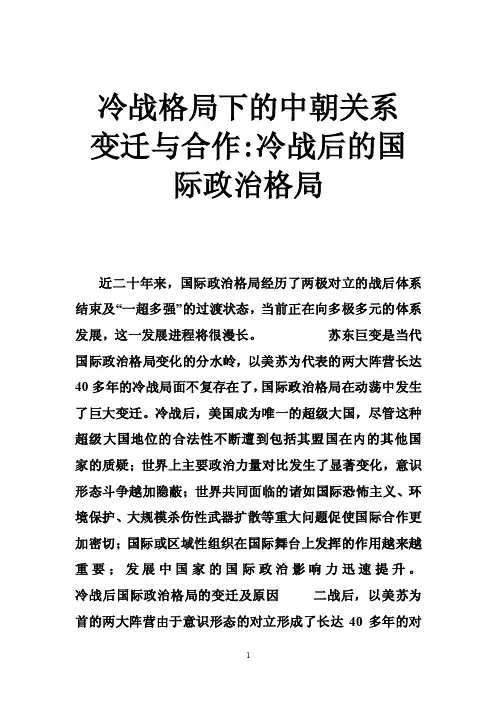 冷战格局下的中朝关系变迁与合作:冷战后的国际政治格局

近二十年来，国际政治格局经历了两极对立的战后体系结束及“一超多强”的过渡状态，当前正在向多极多元的体系发展，这一发展进程将很漫长。 苏东巨变是当代国际政治格局变化的分水岭，以美苏为代表的两大阵营长达40多年的冷战局面不复存在了，国际政治格局在动荡中发生了巨大变迁。冷战后，美国成为唯一的超级大国，尽管这种超级大国地位的合法性不断遭到包括其盟国在内的其他国家的质疑；世界上主要政治力量对比发生了显著变化，意识形态斗争越加隐蔽；世界共同面临的诸如国际恐怖主义、环境保护、大规模杀伤性武器扩散等重大问题促使国际合作更加密切；国际或区域性组织在国际舞台上发挥的作用越来越重要；发展中国家的国际政治影响力迅速提升。 冷战后国际政治格局的变迁及原因 二战后，以美苏为首的两大阵营由于意识形态的对立形成了长达 40 多年的对

1